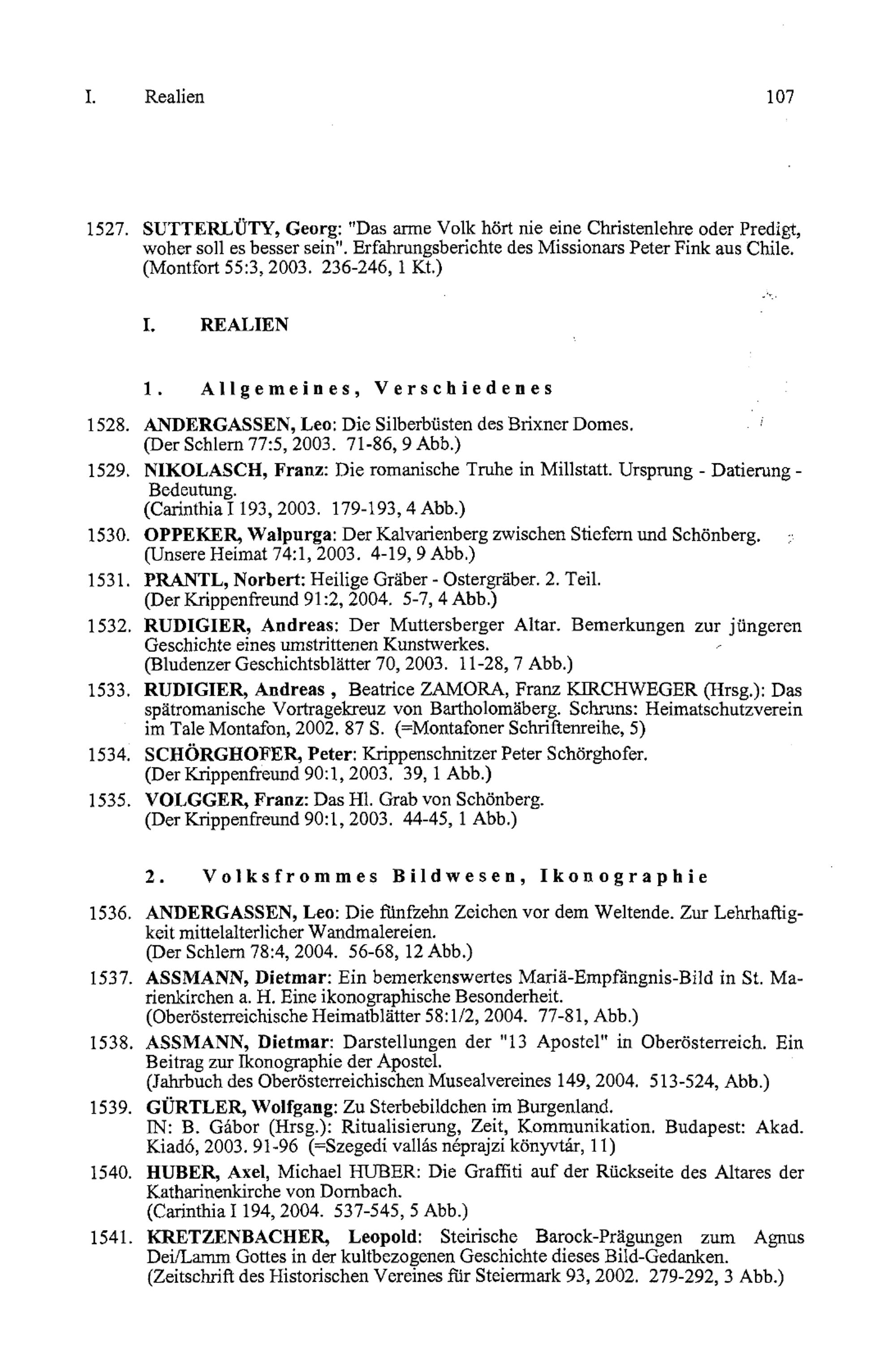 I. Realien 107

1527. SUTTERLÜTY, Georg: "Das arme Volk hört nie eine Christenlehre oder Predigt, woher soll es besser sein". Erfahrungsberichte des Missionars Peter Fink aus Chile. (Montfort 55:3, 2003. 236-246, 1 Kt.)

I. REALIEN

1. Allgemeines, Verschiedenes

1528. ANDERGASSEN, Leo: Die Silberbüsten des Brixner Domes. (Der Schlern 77:5, 2003. 71-86, 9 Abb.)

1529. NIKOLASCH, Franz: Die romanische Truhe in Millstatt. Ursprung - Datierung - Bedeutung. (Carinthia I 193, 2003. 179-193, 4 Abb.)

1530. OPPEKER, Walpurga: Der Kalvarienberg zwischen Stiefern und Schönberg. (Unsere Heimat 74:1, 2003. 4-19, 9 Abb.)

1531. PRANTL, Norbert: Heilige Gräber - Ostergräber. 2. Teil. (Der Krippenfreund 91:2, 2004. 5-7, 4 Abb.)

1532. RUDIGIER, Andreas: Der Muttersberger Altar. Bemerkungen zur jüngeren Geschichte eines umstrittenen Kunstwerkes. (Bludenzer Geschichtsblätter 70, 2003. 11-28, 7 Abb.)

1533. RUDIGIER, Andreas , Beatrice ZAMORA, Franz KIRCHWEGER (Hrsg.): Das spätromanische Vortragekreuz von Bartholomäberg. Schruns: Heimatschutzverein im Tale Montafon, 2002. 87 S. (=Montafoner Schriftenreihe, 5)

1534. SCHÖRGHOFER, Peter: Krippenschnitzer Peter Schörghofer. (Der Krippenfreund 90:1, 2003. 39, 1 Abb.)

1535. VOLGGER, Franz: Das Hl. Grab von Schönberg. (Der Krippenfreund 90:1, 2003. 44-45, 1 Abb.)

2. Volksfrommes Bildwesen, Ikonographie

1536. ANDERGASSEN, Leo: Die fünfzehn Zeichen vor dem Weltende. Zur Lehrhaftigkeit mittelalterlicher Wandmalereien. (Der Schlern 78:4, 2004. 56-68, 12 Abb.)

1537. ASSMANN, Dietmar: Ein bemerkenswertes Mariä-Empfängnis-Bild in St. Marienkirchen a. H. Eine ikonographische Besonderheit. (Oberösterreichische Heimatblätter 58:1/2, 2004. 77-81, Abb.)

1538. ASSMANN, Dietmar: Darstellungen der "13 Apostel" in Oberösterreich. Ein Beitrag zur Ikonographie der Apostel. (Jahrbuch des Oberösterreichischen Musealvereines 149, 2004. 513-524, Abb.)

1539. GÜRTLER, Wolfgang: Zu Sterbebildchen im Burgenland. IN: B. Gábor (Hrsg.): Ritualisierung, Zeit, Kommunikation. Budapest: Akad. Kiadó, 2003. 91-96 (=Szegedi vallás néprajzi könyvtár, 11)

1540. HUBER, Axel, Michael HUBER: Die Graffiti auf der Rückseite des Altares der Katharinenkirche von Dornbach. (Carinthia I 194, 2004. 537-545, 5 Abb.)

1541. KRETZENBACHER, Leopold: Steirische Barock-Prägungen zum Agnus Dei/Lamm Gottes in der kultbezogenen Geschichte dieses Bild-Gedanken. (Zeitschrift des Historischen Vereines für Steiermark 93, 2002. 279-292, 3 Abb.)